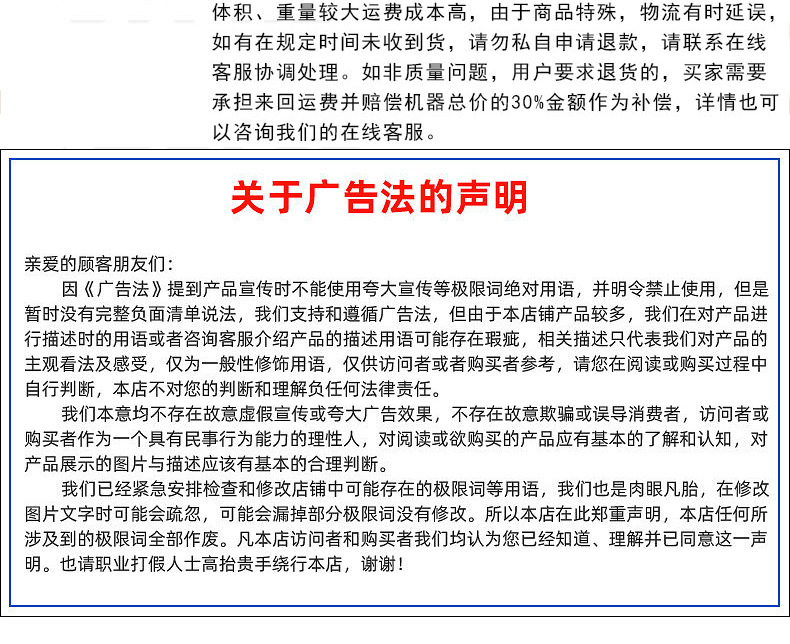 体积、重量较大运费成本高，由于商品特殊，物流有时延误，如有在规定时间未收到货，请勿私自申请退款，请联系在线客服协调处理。如非质量问题，用户要求退货的，买家需要承担来回运费并赔偿机器总价的30%金额作为补偿，详情也可以咨询我们的在线客服。

关于广告法的声明

亲爱的顾客朋友们：

因《广告法》提到产品宣传时不能使用夸大宣传等极限词绝对用语，并明令禁止使用，但是暂时没有完整负面清单说法，我们支持和遵循广告法，但由于本店铺产品较多，我们在对产品进行描述时的用语或者咨询客服介绍产品的描述用语可能存在瑕疵，相关描述只代表我们对产品的主观看法及感受，仅为一般性修饰用语，仅供访问者或者购买者参考，请您在阅读或购买过程中自行判断，本店不对您的判断和理解负任何法律责任。

我们本意均不存在故意虚假宣传或夸大广告效果，不存在故意欺骗或误导消费者，访问者或购买者作为一个具有民事行为能力的理性人，对阅读或欲购买的产品应有基本的了解和认知，对产品展示的图片与描述应该有基本的合理判断。

我们已经紧急安排检查和修改店铺中可能存在的极限词等用语，我们也是肉眼凡胎，在修改图片文字时可能会疏忽，可能会漏掉部分极限词没有修改。所以本店在此郑重声明，本店任何所涉及到的极限词全部作废。凡本店访问者和购买者我们均认为您已经知道、理解并已同意这一声明。也请职业打假人士高抬贵手绕行本店，谢谢！